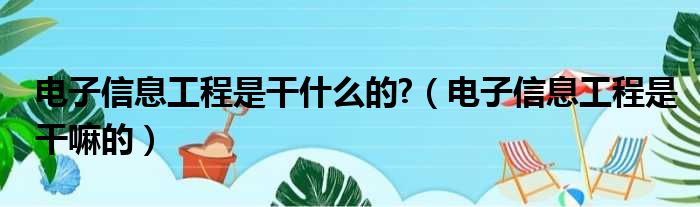 电子信息工程是干什么的?（电子信息工程是干嘛的）